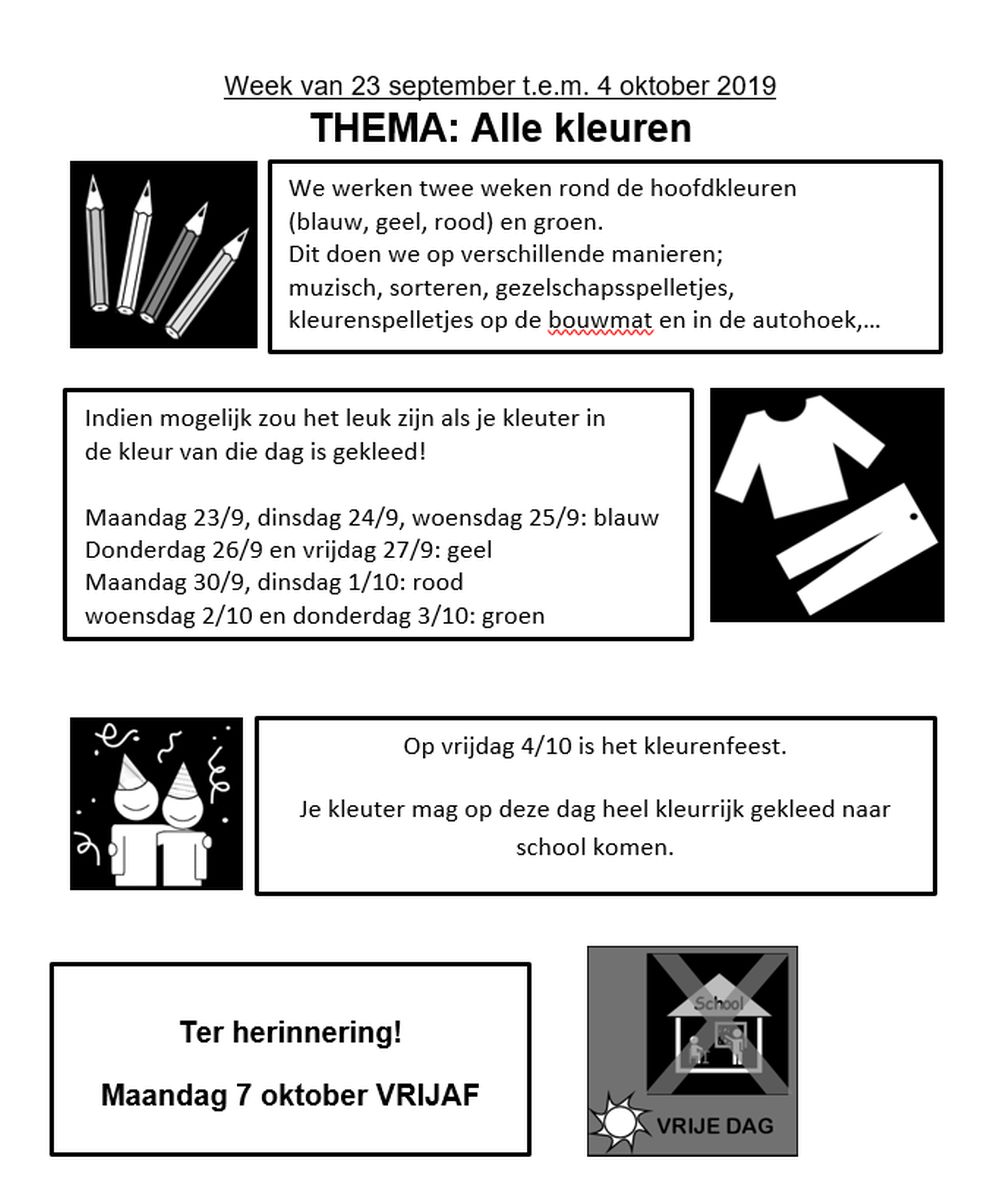 Week van 23 september t.e.m. 4 oktober 2019

THEMA: Alle kleuren

We werken twee weken rond de hoofdkleuren (blauw, geel, rood) en groen.
Dit doen we op verschillende manieren;
muzisch, sorteren, gezelschapsspelletjes, kleurenspelletjes op de bouwmat en in de autohoek,…

Indien mogelijk zou het leuk zijn als je kleuter in de kleur van die dag is gekleed!

Maandag 23/9, dinsdag 24/9, woensdag 25/9: blauw
Donderdag 26/9 en vrijdag 27/9: geel
Maandag 30/9, dinsdag 1/10: rood
woensdag 2/10 en donderdag 3/10: groen

Op vrijdag 4/10 is het kleurenfeest.

Je kleuter mag op deze dag heel kleurrijk gekleed naar school komen.

Ter herinnering!

Maandag 7 oktober VRIJAF

School

VRIJE DAG